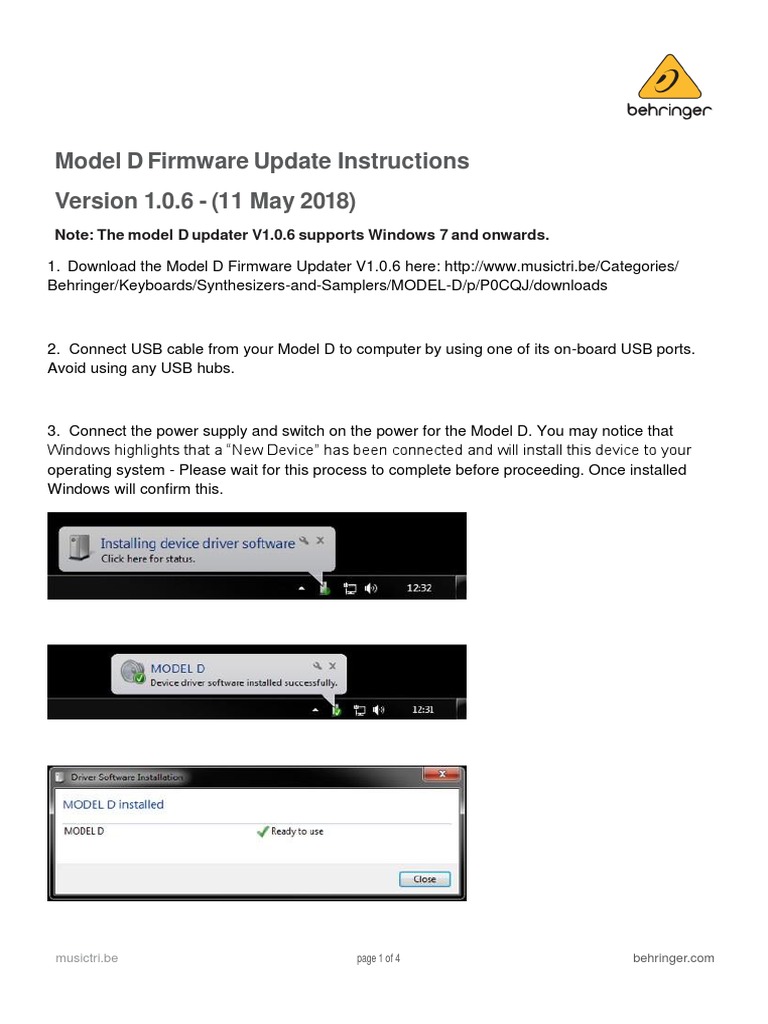 behringer

Model D Firmware Update Instructions

Version 1.0.6 - (11 May 2018)

Note: The model D updater V1.0.6 supports Windows 7 and onwards.

1. Download the Model D Firmware Updater V1.0.6 here: http://www.musictri.be/Categories/Behringer/Keyboards/Synthesizers-and-Samplers/MODEL-D/p/P0CQJ/downloads

2. Connect USB cable from your Model D to computer by using one of its on-board USB ports. Avoid using any USB hubs.

3. Connect the power supply and switch on the power for the Model D. You may notice that Windows highlights that a "New Device" has been connected and will install this device to your operating system - Please wait for this process to complete before proceeding. Once installed Windows will confirm this.

Installing device driver software
Click here for status.
12:32

MODEL D
Device driver software installed successfully.
12:31

Driver Software Installation
MODEL D installed
MODEL D
Ready to use
Close

musictri.be
page 1 of 4
behringer.com